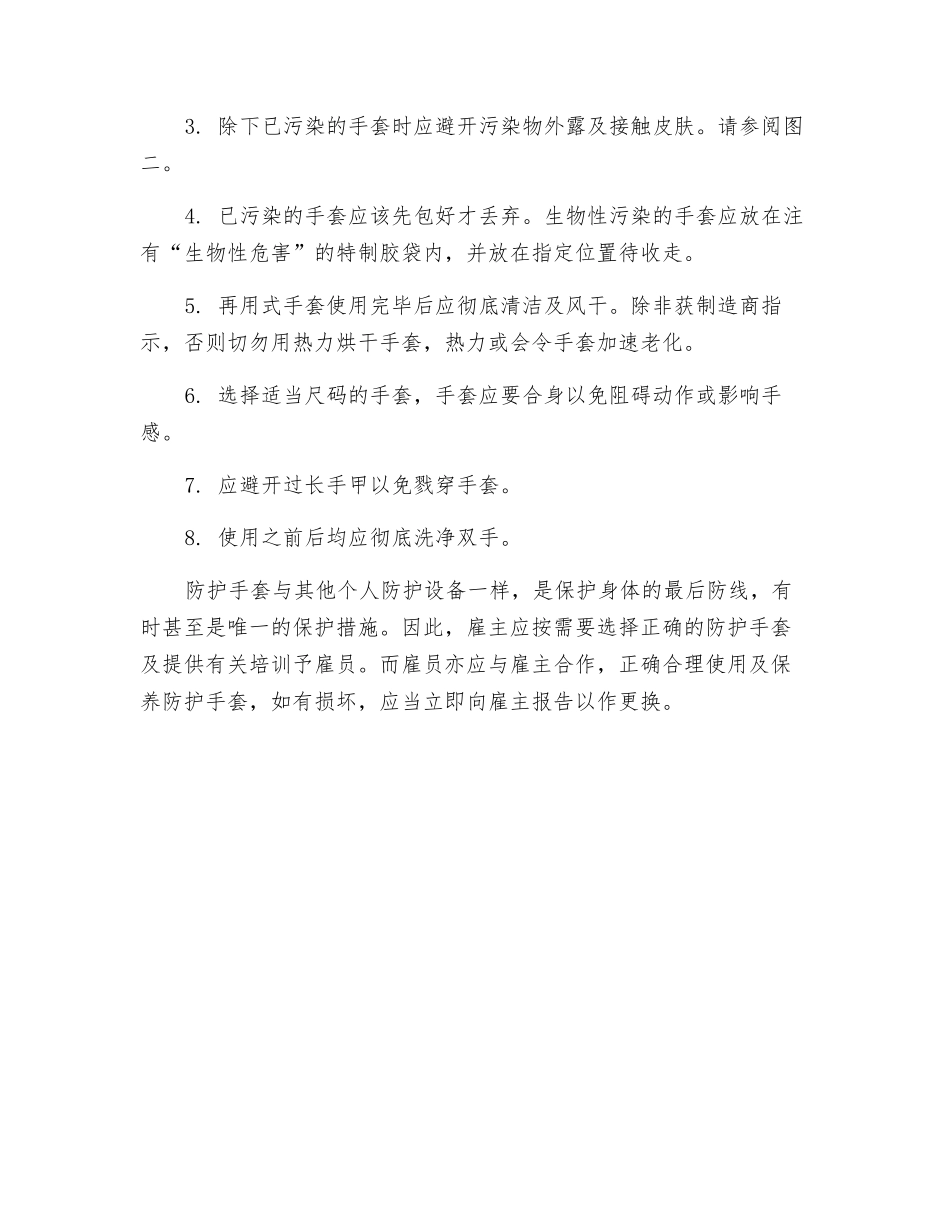 3. 除下已污染的手套时应避开污染物外露及接触皮肤。请参阅图二。

4. 已污染的手套应该先包好才丢弃。生物性污染的手套应放在注有“生物性危害”的特制胶袋内，并放在指定位置待收走。

5. 再用式手套使用完毕后应彻底清洁及风干。除非获制造商指示，否则切勿用热力烘干手套，热力或会令手套加速老化。

6. 选择适当尺码的手套，手套应要合身以免阻碍动作或影响手感。

7. 应避开过长手甲以免戮穿手套。

8. 使用之前后均应彻底洗净双手。

防护手套与其他个人防护设备一样，是保护身体的最后防线，有时甚至是唯一的保护措施。因此，雇主应按需要选择正确的防护手套及提供有关培训予雇员。而雇员亦应与雇主合作，正确合理使用及保养防护手套，如有损坏，应当立即向雇主报告以作更换。